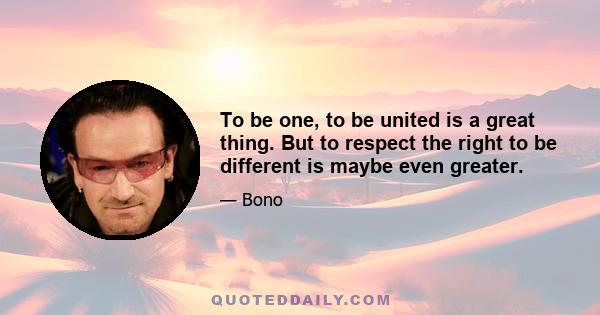 To be one, to be united is a great thing. But to respect the right to be different is maybe even greater.

— Bono

QUOTEDDAILY.COM